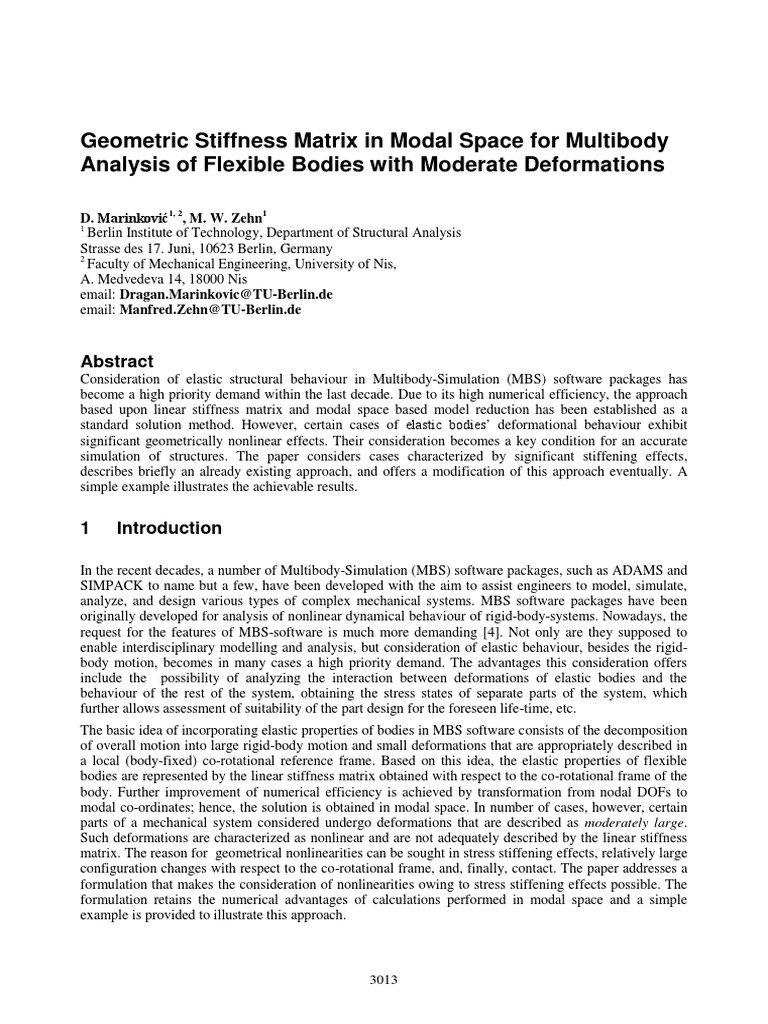 Geometric Stiffness Matrix in Modal Space for Multibody Analysis of Flexible Bodies with Moderate Deformations

D. Marinković$^{1, 2}$, M. W. Zehn$^{1}$
$^{1}$ Berlin Institute of Technology, Department of Structural Analysis
Strasse des 17. Juni, 10623 Berlin, Germany
$^{2}$ Faculty of Mechanical Engineering, University of Nis,
A. Medvedeva 14, 18000 Nis
email: Dragan.Marinkovic@TU-Berlin.de
email: Manfred.Zehn@TU-Berlin.de

Abstract
Consideration of elastic structural behaviour in Multibody-Simulation (MBS) software packages has become a high priority demand within the last decade. Due to its high numerical efficiency, the approach based upon linear stiffness matrix and modal space based model reduction has been established as a standard solution method. However, certain cases of elastic bodies' deformational behaviour exhibit significant geometrically nonlinear effects. Their consideration becomes a key condition for an accurate simulation of structures. The paper considers cases characterized by significant stiffening effects, describes briefly an already existing approach, and offers a modification of this approach eventually. A simple example illustrates the achievable results.

1 Introduction

In the recent decades, a number of Multibody-Simulation (MBS) software packages, such as ADAMS and SIMPACK to name but a few, have been developed with the aim to assist engineers to model, simulate, analyze, and design various types of complex mechanical systems. MBS software packages have been originally developed for analysis of nonlinear dynamical behaviour of rigid-body-systems. Nowadays, the request for the features of MBS-software is much more demanding [4]. Not only are they supposed to enable interdisciplinary modelling and analysis, but consideration of elastic behaviour, besides the rigid-body motion, becomes in many cases a high priority demand. The advantages this consideration offers include the possibility of analyzing the interaction between deformations of elastic bodies and the behaviour of the rest of the system, obtaining the stress states of separate parts of the system, which further allows assessment of suitability of the part design for the foreseen life-time, etc.

The basic idea of incorporating elastic properties of bodies in MBS software consists of the decomposition of overall motion into large rigid-body motion and small deformations that are appropriately described in a local (body-fixed) co-rotational reference frame. Based on this idea, the elastic properties of flexible bodies are represented by the linear stiffness matrix obtained with respect to the co-rotational frame of the body. Further improvement of numerical efficiency is achieved by transformation from nodal DOFs to modal co-ordinates; hence, the solution is obtained in modal space. In number of cases, however, certain parts of a mechanical system considered undergo deformations that are described as moderately large. Such deformations are characterized as nonlinear and are not adequately described by the linear stiffness matrix. The reason for geometrical nonlinearities can be sought in stress stiffening effects, relatively large configuration changes with respect to the co-rotational frame, and, finally, contact. The paper addresses a formulation that makes the consideration of nonlinearities owing to stress stiffening effects possible. The formulation retains the numerical advantages of calculations performed in modal space and a simple example is provided to illustrate this approach.

3013